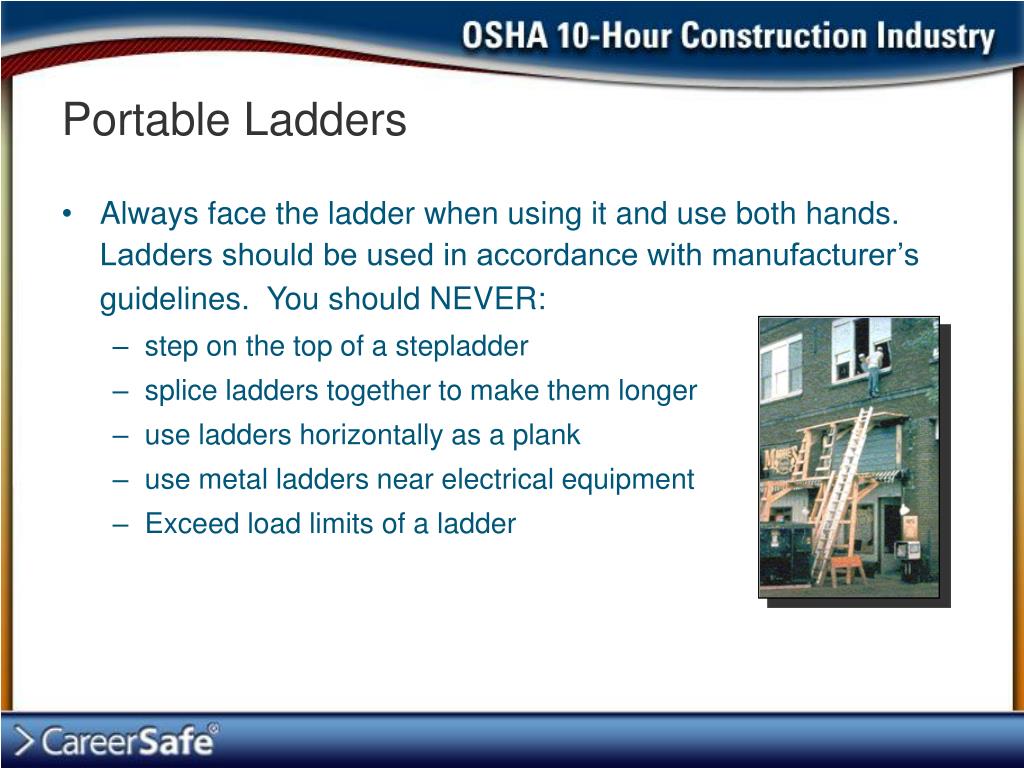 OSHA 10-Hour Construction Industry

Portable Ladders

• Always face the ladder when using it and use both hands. Ladders should be used in accordance with manufacturer's guidelines. You should NEVER:
– step on the top of a stepladder
– splice ladders together to make them longer
– use ladders horizontally as a plank
– use metal ladders near electrical equipment
– Exceed load limits of a ladder

CareerSafe®